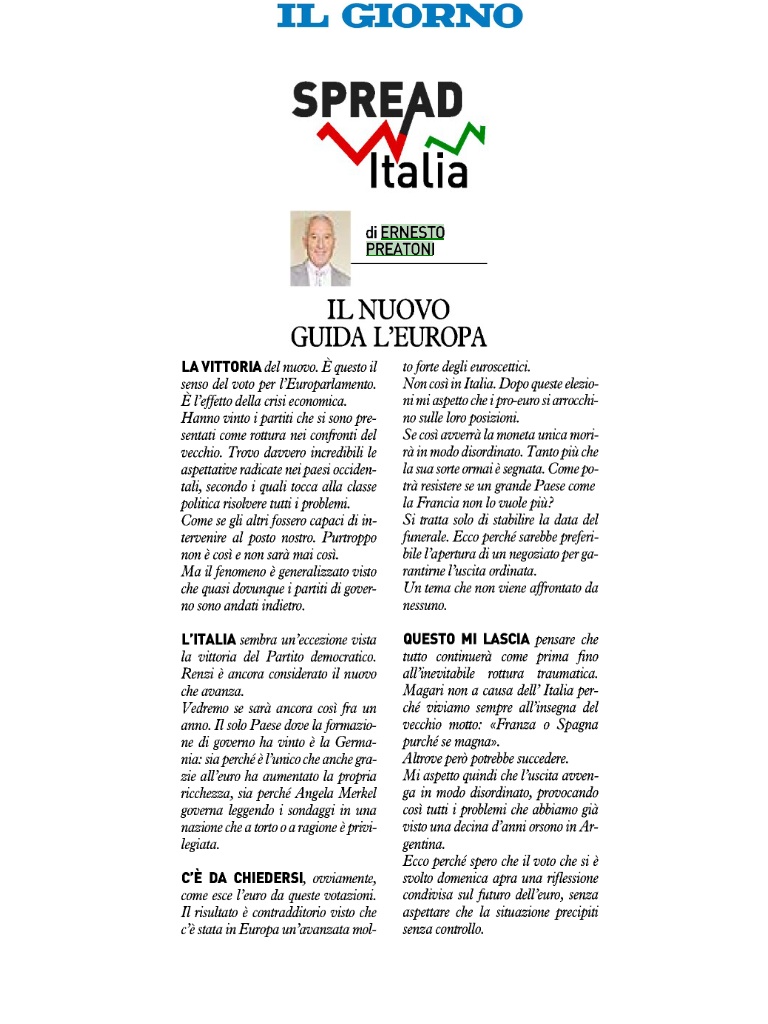 IL GIORNO

SPREAD
Italia

di ERNESTO PREATONI

IL NUOVO GUIDA L'EUROPA

LA VITTORIA del nuovo. È questo il senso del voto per l'Europarlamento. È l'effetto della crisi economica. Hanno vinto i partiti che si sono presentati come rottura nei confronti del vecchio. Trovo davvero incredibili le aspettative radicate nei paesi occidentali, secondo i quali tocca alla classe politica risolvere tutti i problemi. Come se gli altri fossero capaci di intervenire al posto nostro. Purtroppo non è così e non sarà mai così. Ma il fenomeno è generalizzato visto che quasi dovunque i partiti di governo sono andati indietro.

L'ITALIA sembra un'eccezione vista la vittoria del Partito democratico. Renzi è ancora considerato il nuovo che avanza. Vedremo se sarà ancora così fra un anno. Il solo Paese dove la formazione di governo ha vinto è la Germania: sia perché è l'unico che anche grazie all'euro ha aumentato la propria ricchezza, sia perché Angela Merkel governa leggendo i sondaggi in una nazione che a torto o a ragione è privilegiata.

C'È DA CHIEDERSI, ovviamente, come esce l'euro da queste votazioni. Il risultato è contraddittorio visto che c'è stata in Europa un'avanzata molto forte degli euroscettici. Non così in Italia. Dopo queste elezioni mi aspetto che i pro-euro si arrocchino sulle loro posizioni. Se così avverrà la moneta unica morirà in modo disordinato. Tanto più che la sua sorte ormai è segnata. Come potrà resistere se un grande Paese come la Francia non lo vuole più? Si tratta solo di stabilire la data del funerale. Ecco perché sarebbe preferibile l'apertura di un negoziato per garantirne l'uscita ordinata. Un tema che non viene affrontato da nessuno.

QUESTO MI LASCIA pensare che tutto continuerà come prima fino all'inevitabile rottura traumatica. Magari non a causa dell' Italia perché viviamo sempre all'insegna del vecchio motto: «Franza o Spagna purché se magna». Altrove però potrebbe succedere. Mi aspetto quindi che l'uscita avvenga in modo disordinato, provocando così tutti i problemi che abbiamo già visto una decina d'anni orsono in Argentina. Ecco perché spero che il voto che si è svolto domenica apra una riflessione condivisa sul futuro dell'euro, senza aspettare che la situazione precipiti senza controllo.